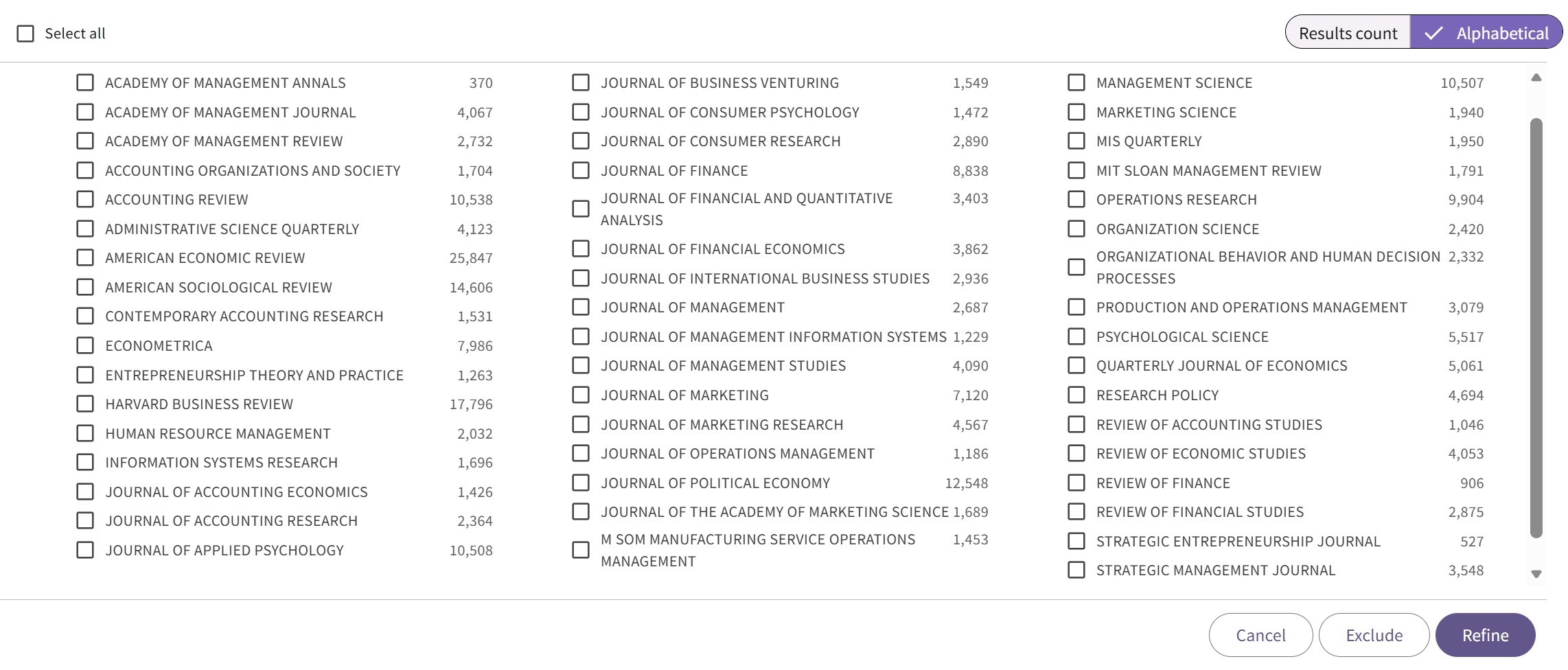 Select all

Results count
Alphabetical

ACADEMY OF MANAGEMENT ANNALS 370
ACADEMY OF MANAGEMENT JOURNAL 4,067
ACADEMY OF MANAGEMENT REVIEW 2,732
ACCOUNTING ORGANIZATIONS AND SOCIETY 1,704
ACCOUNTING REVIEW 10,538
ADMINISTRATIVE SCIENCE QUARTERLY 4,123
AMERICAN ECONOMIC REVIEW 25,847
AMERICAN SOCIOLOGICAL REVIEW 14,606
CONTEMPORARY ACCOUNTING RESEARCH 1,531
ECONOMETRICA 7,986
ENTREPRENEURSHIP THEORY AND PRACTICE 1,263
HARVARD BUSINESS REVIEW 17,796
HUMAN RESOURCE MANAGEMENT 2,032
INFORMATION SYSTEMS RESEARCH 1,696
JOURNAL OF ACCOUNTING ECONOMICS 1,426
JOURNAL OF ACCOUNTING RESEARCH 2,364
JOURNAL OF APPLIED PSYCHOLOGY 10,508

JOURNAL OF BUSINESS VENTURING 1,549
JOURNAL OF CONSUMER PSYCHOLOGY 1,472
JOURNAL OF CONSUMER RESEARCH 2,890
JOURNAL OF FINANCE 8,838
JOURNAL OF FINANCIAL AND QUANTITATIVE ANALYSIS 3,403
JOURNAL OF FINANCIAL ECONOMICS 3,862
JOURNAL OF INTERNATIONAL BUSINESS STUDIES 2,936
JOURNAL OF MANAGEMENT 2,687
JOURNAL OF MANAGEMENT INFORMATION SYSTEMS 1,229
JOURNAL OF MANAGEMENT STUDIES 4,090
JOURNAL OF MARKETING 7,120
JOURNAL OF MARKETING RESEARCH 4,567
JOURNAL OF OPERATIONS MANAGEMENT 1,186
JOURNAL OF POLITICAL ECONOMY 12,548
JOURNAL OF THE ACADEMY OF MARKETING SCIENCE 1,689
M SOM MANUFACTURING SERVICE OPERATIONS MANAGEMENT 1,453

MANAGEMENT SCIENCE 10,507
MARKETING SCIENCE 1,940
MIS QUARTERLY 1,950
MIT SLOAN MANAGEMENT REVIEW 1,791
OPERATIONS RESEARCH 9,904
ORGANIZATION SCIENCE 2,420
ORGANIZATIONAL BEHAVIOR AND HUMAN DECISION PROCESSES 2,332
PRODUCTION AND OPERATIONS MANAGEMENT 3,079
PSYCHOLOGICAL SCIENCE 5,517
QUARTERLY JOURNAL OF ECONOMICS 5,061
RESEARCH POLICY 4,694
REVIEW OF ACCOUNTING STUDIES 1,046
REVIEW OF ECONOMIC STUDIES 4,053
REVIEW OF FINANCE 906
REVIEW OF FINANCIAL STUDIES 2,875
STRATEGIC ENTREPRENEURSHIP JOURNAL 527
STRATEGIC MANAGEMENT JOURNAL 3,548

Cancel
Exclude
Refine